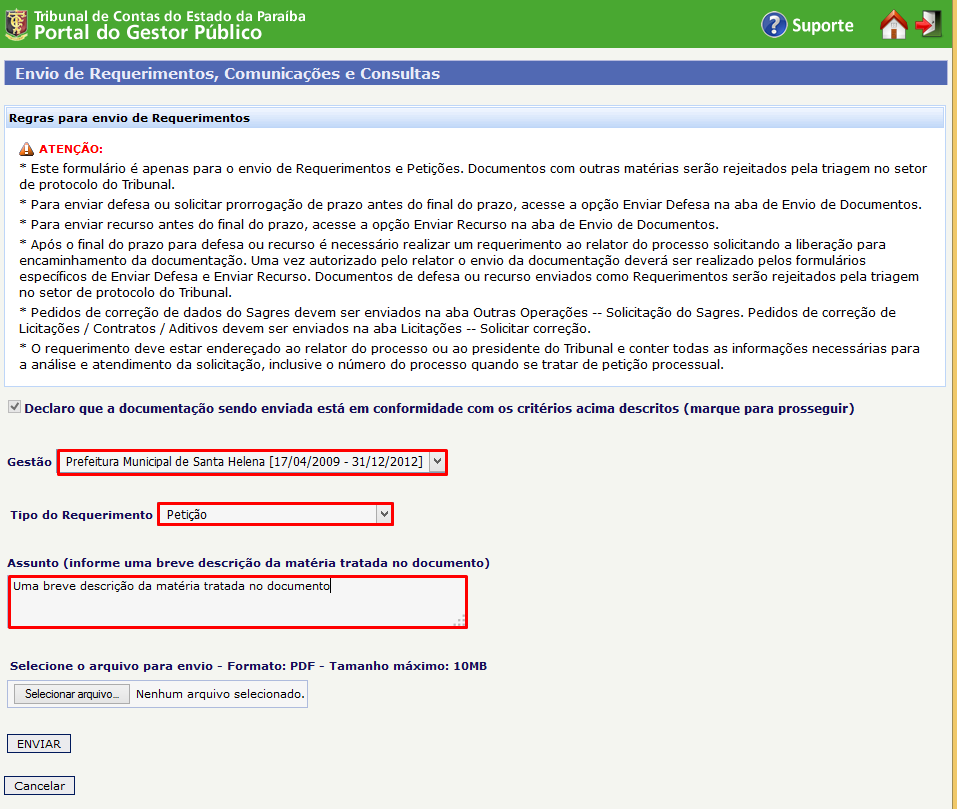 Tribunal de Contas do Estado da Paraíba
Portal do Gestor Público

Suporte

Envio de Requerimentos, Comunicações e Consultas

Regras para envio de Requerimentos

ATENÇÃO:
* Este formulário é apenas para o envio de Requerimentos e Petições. Documentos com outras matérias serão rejeitados pela triagem no setor de protocolo do Tribunal.
* Para enviar defesa ou solicitar prorrogação de prazo antes do final do prazo, acesse a opção Enviar Defesa na aba de Envio de Documentos.
* Para enviar recurso antes do final do prazo, acesse a opção Enviar Recurso na aba de Envio de Documentos.
* Após o final do prazo para defesa ou recurso é necessário realizar um requerimento ao relator do processo solicitando a liberação para encaminhamento da documentação. Uma vez autorizado pelo relator o envio da documentação deverá ser realizado pelos formulários específicos de Enviar Defesa e Enviar Recurso. Documentos de defesa ou recurso enviados como Requerimentos serão rejeitados pela triagem no setor de protocolo do Tribunal.
* Pedidos de correção de dados do Sagres devem ser enviados na aba Outras Operações -- Solicitação do Sagres. Pedidos de correção de Licitações / Contratos / Aditivos devem ser enviados na aba Licitações -- Solicitar correção.
* O requerimento deve estar endereçado ao relator do processo ou ao presidente do Tribunal e conter todas as informações necessárias para a análise e atendimento da solicitação, inclusive o número do processo quando se tratar de petição processual.

Declaro que a documentação sendo enviada está em conformidade com os critérios acima descritos (marque para prosseguir)

Gestão Prefeitura Municipal de Santa Helena [17/04/2009 - 31/12/2012]

Tipo do Requerimento Petição

Assunto (informe uma breve descrição da matéria tratada no documento)
Uma breve descrição da matéria tratada no documento

Selecione o arquivo para envio - Formato: PDF - Tamanho máximo: 10MB
Selecionar arquivo... Nenhum arquivo selecionado.

ENVIAR

Cancelar